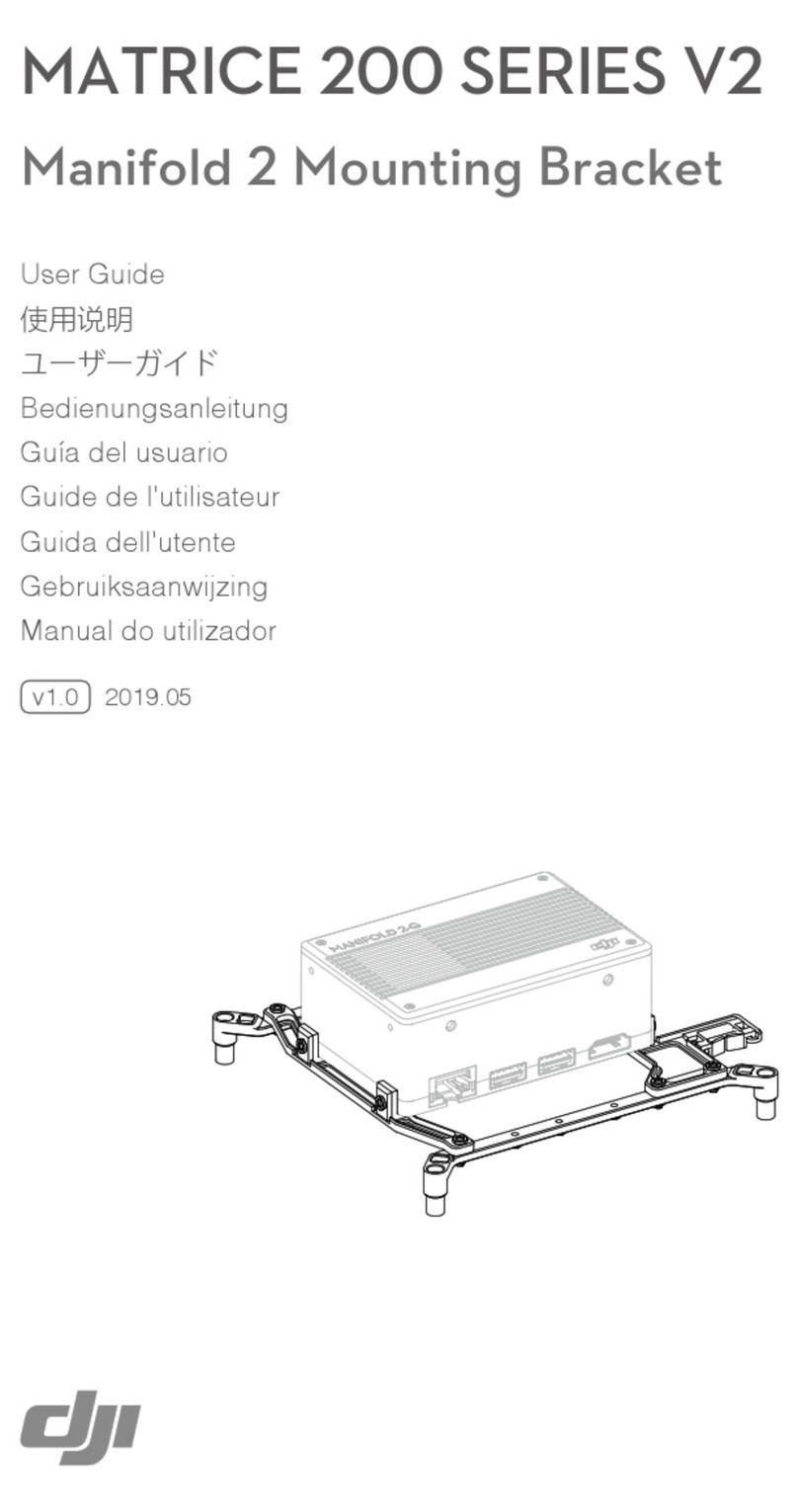 MATRICE 200 SERIES V2

Manifold 2 Mounting Bracket

User Guide
使用说明
ユーザーガイド
Bedienungsanleitung
Guía del usuario
Guide de l'utilisateur
Guida dell'utente
Gebruiksaanwijzing
Manual do utilizador

v1.0 2019.05

MANIFOLD 2-G

dji

dji